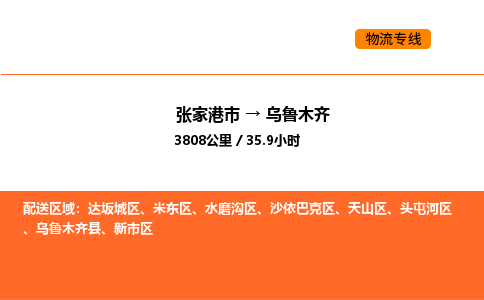 物流专线

张家港市 → 乌鲁木齐

3808公里 / 35.9小时

配送区域：达坂城区、米东区、水磨沟区、沙依巴克区、天山区、头屯河区、乌鲁木齐县、新市区